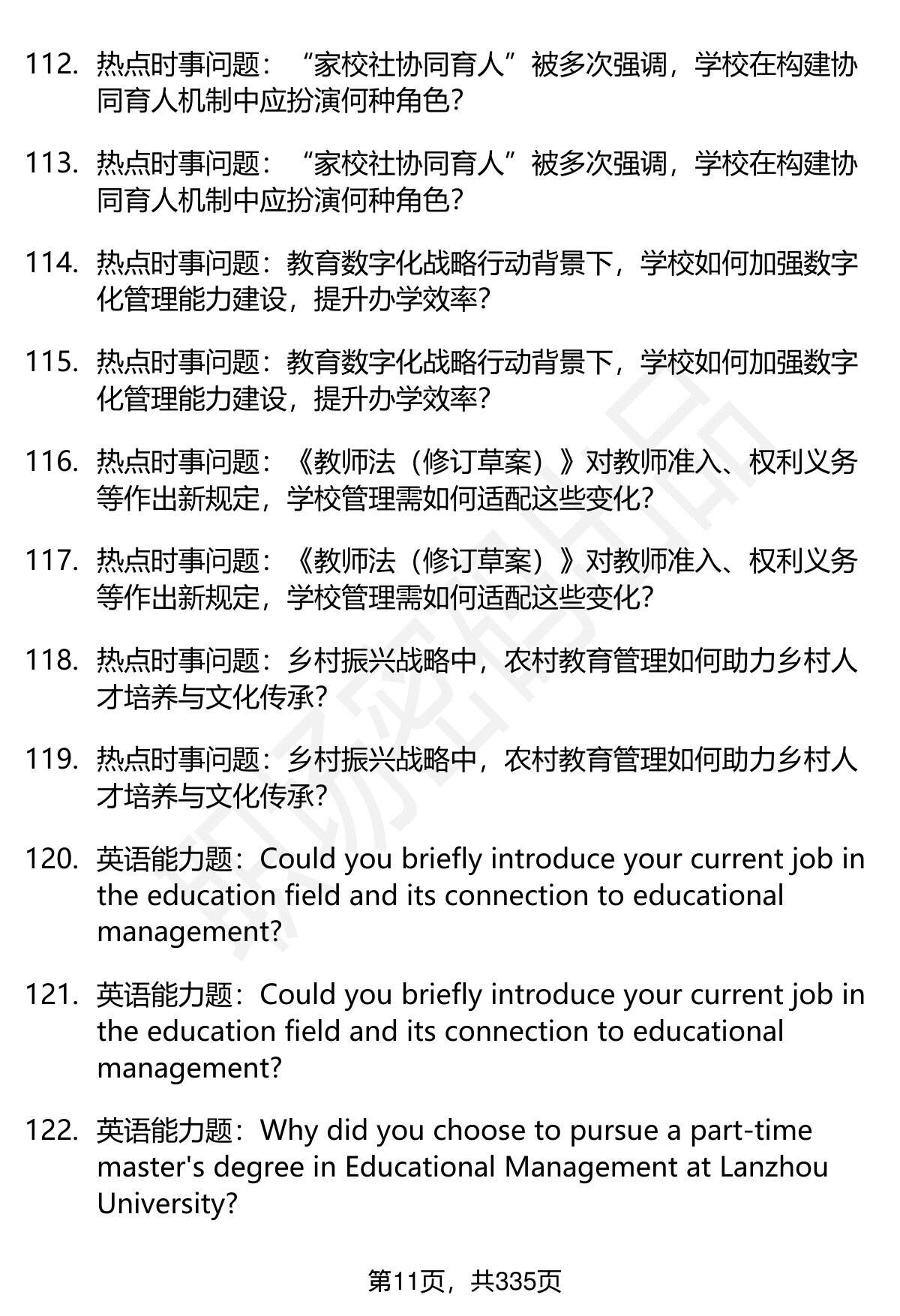 112. 热点时事问题：“家校社协同育人”被多次强调，学校在构建协同育人机制中应扮演何种角色？

113. 热点时事问题：“家校社协同育人”被多次强调，学校在构建协同育人机制中应扮演何种角色？

114. 热点时事问题：教育数字化战略行动背景下，学校如何加强数字化管理能力建设，提升办学效率？

115. 热点时事问题：教育数字化战略行动背景下，学校如何加强数字化管理能力建设，提升办学效率？

116. 热点时事问题：《教师法（修订草案）》对教师准入、权利义务等作出新规定，学校管理需如何适配这些变化？

117. 热点时事问题：《教师法（修订草案）》对教师准入、权利义务等作出新规定，学校管理需如何适配这些变化？

118. 热点时事问题：乡村振兴战略中，农村教育管理如何助力乡村人才培养与文化传承？

119. 热点时事问题：乡村振兴战略中，农村教育管理如何助力乡村人才培养与文化传承？

120. 英语能力题：Could you briefly introduce your current job in the education field and its connection to educational management?

121. 英语能力题：Could you briefly introduce your current job in the education field and its connection to educational management?

122. 英语能力题：Why did you choose to pursue a part-time master's degree in Educational Management at Lanzhou University?

第11页，共335页